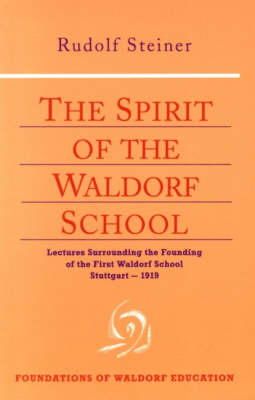 Rudolf Steiner

THE SPIRIT OF THE WALDORF SCHOOL

Lectures Surrounding the Founding of the First Waldorf School Stuttgart — 1919

FOUNDATIONS OF WALDORF EDUCATION